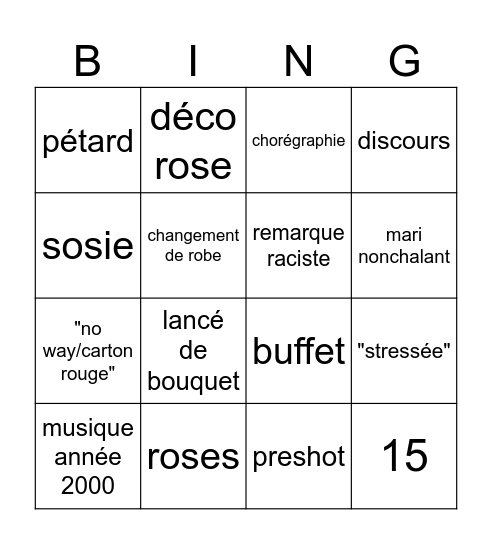 | B | I | N | G |
|---|---|---|---|
| pétard | déco rose | chorégraphie | discours |
| sosie | changement de robe | remarque raciste | mari nonchalant |
| "no way/carton rouge" | lancé de bouquet | buffet | "stressée" |
| musique année 2000 | roses | preshot | 15 |